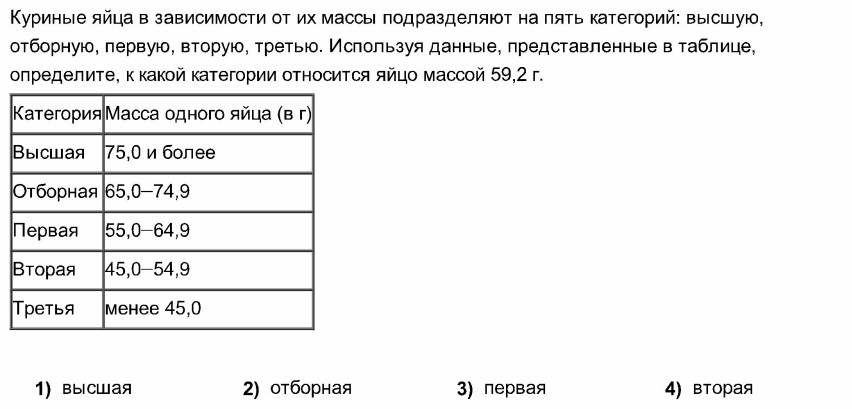 Куриные яйца в зависимости от их массы подразделяют на пять категорий: высшую, отборную, первую, вторую, третью. Используя данные, представленные в таблице, определите, к какой категории относится яйцо массой 59,2 г.

| Категория | Масса одного яйца (в г) |
|---|---|
| Высшая | 75,0 и более |
| Отборная | 65,0–74,9 |
| Первая | 55,0–64,9 |
| Вторая | 45,0–54,9 |
| Третья | менее 45,0 |

1) высшая 2) отборная 3) первая 4) вторая